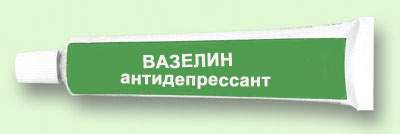 ВАЗЕЛИН
антидепрессант